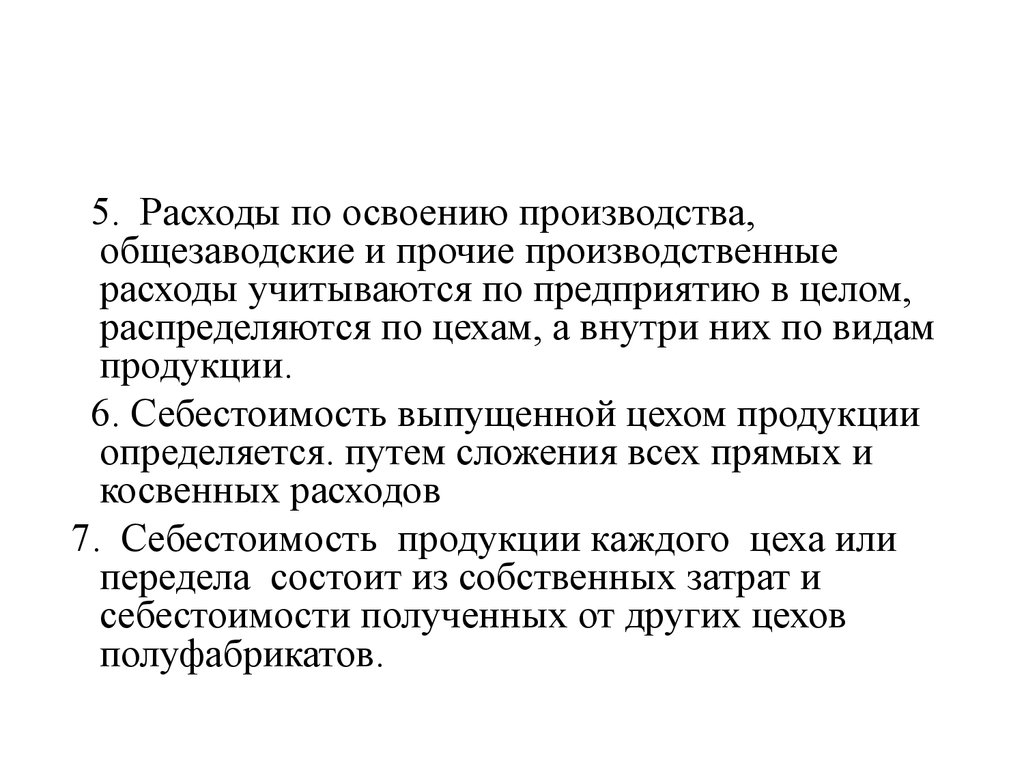 5. Расходы по освоению производства, общезаводские и прочие производственные расходы учитываются по предприятию в целом, распределяются по цехам, а внутри них по видам продукции.

6. Себестоимость выпущенной цехом продукции определяется. путем сложения всех прямых и косвенных расходов

7. Себестоимость продукции каждого цеха или передела состоит из собственных затрат и себестоимости полученных от других цехов полуфабрикатов.